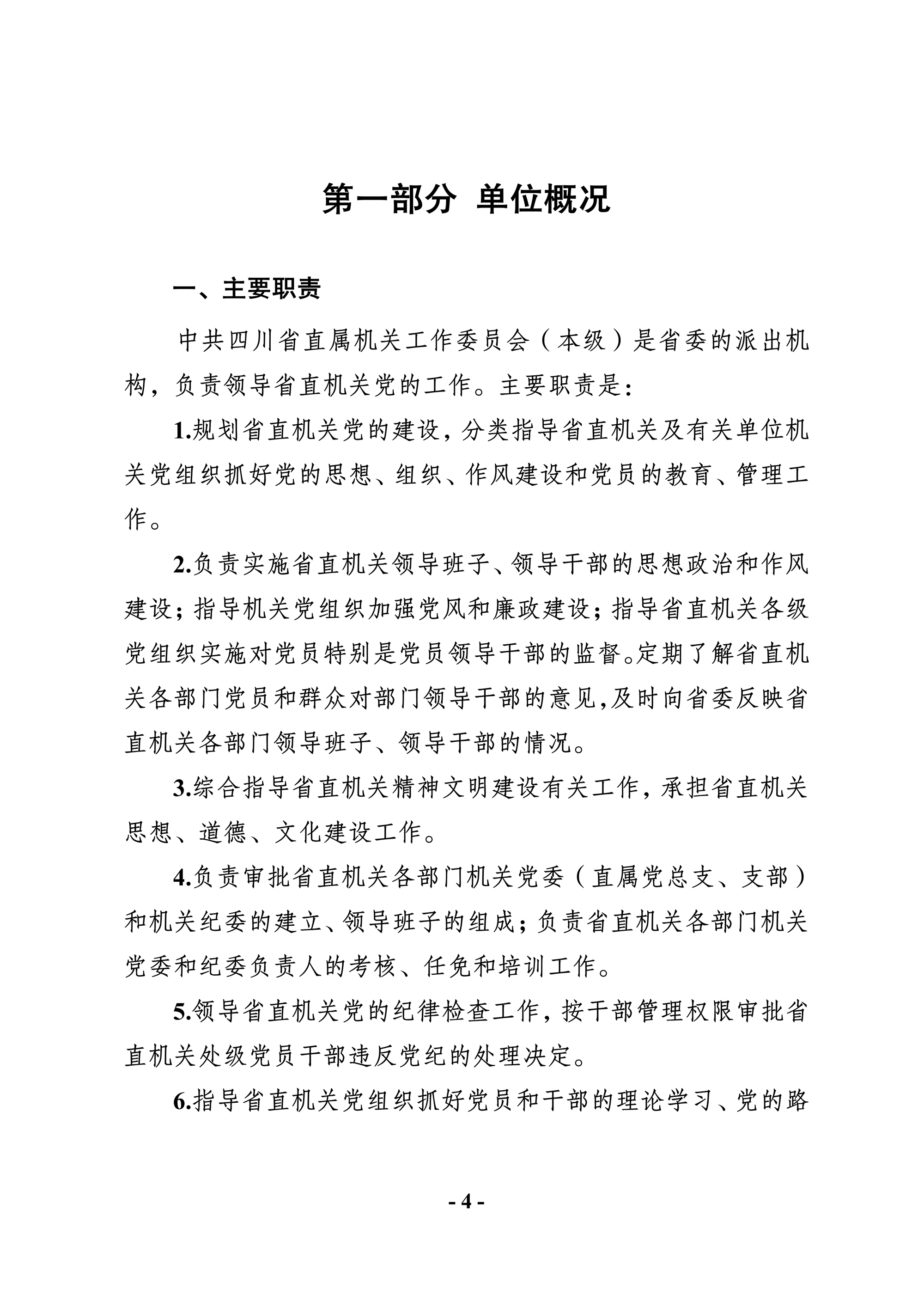 第一部分 单位概况

一、主要职责

中共四川省直属机关工作委员会（本级）是省委的派出机构，负责领导省直机关党的工作。主要职责是：

1.规划省直机关党的建设，分类指导省直机关及有关单位机关党组织抓好党的思想、组织、作风建设和党员的教育、管理工作。

2.负责实施省直机关领导班子、领导干部的思想政治和作风建设；指导机关党组织加强党风和廉政建设；指导省直机关各级党组织实施对党员特别是党员领导干部的监督。定期了解省直机关各部门党员和群众对部门领导干部的意见，及时向省委反映省直机关各部门领导班子、领导干部的情况。

3.综合指导省直机关精神文明建设有关工作，承担省直机关思想、道德、文化建设工作。

4.负责审批省直机关各部门机关党委（直属党总支、支部）和机关纪委的建立、领导班子的组成；负责省直机关各部门机关党委和纪委负责人的考核、任免和培训工作。

5.领导省直机关党的纪律检查工作，按干部管理权限审批省直机关处级党员干部违反党纪的处理决定。

6.指导省直机关党组织抓好党员和干部的理论学习、党的路

- 4 -